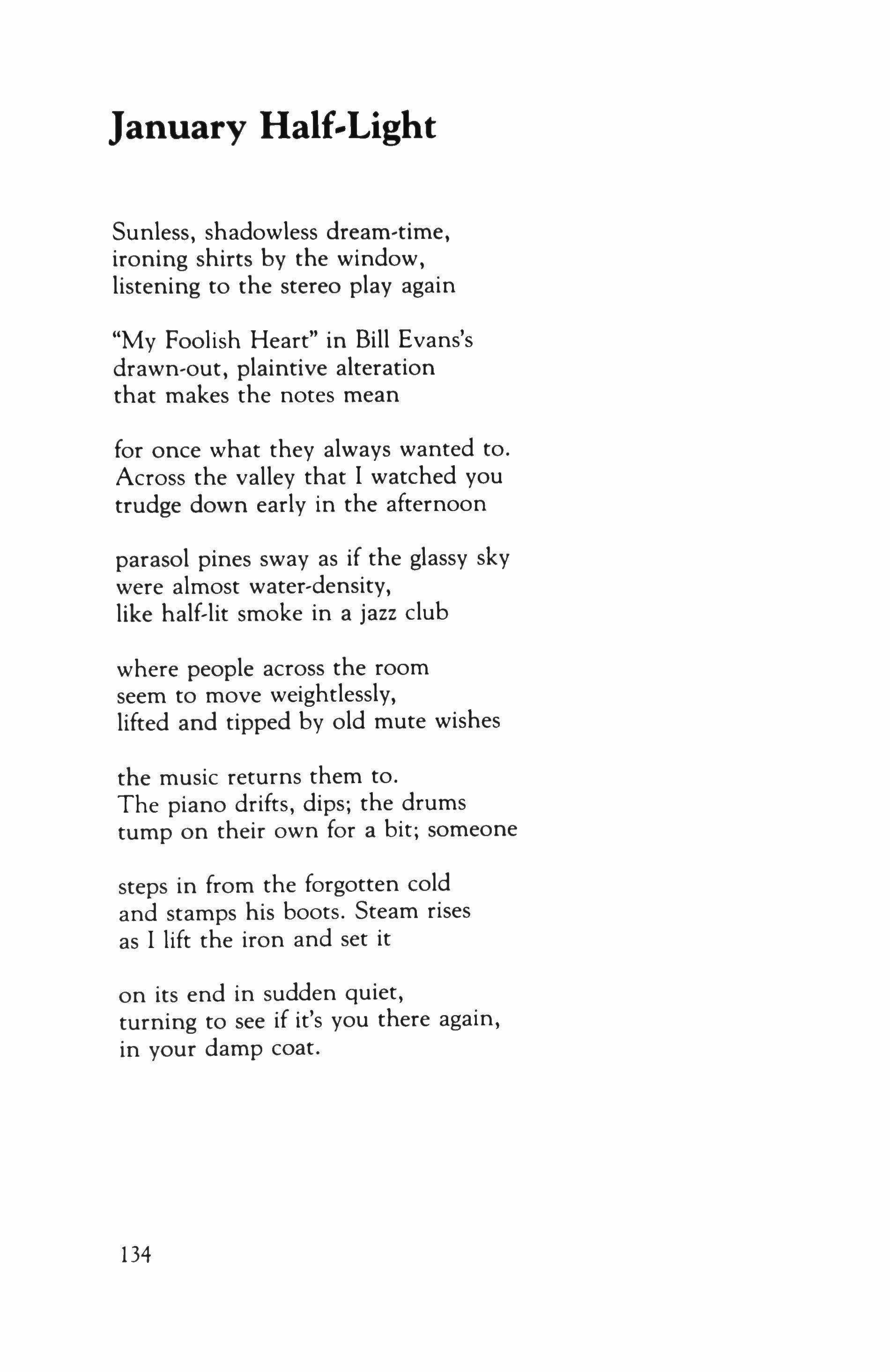 January Half-Light

Sunless, shadowless dream-time,
ironing shirts by the window,
listening to the stereo play again

"My Foolish Heart" in Bill Evans's
drawn-out, plaintive alteration
that makes the notes mean

for once what they always wanted to.
Across the valley that I watched you
trudge down early in the afternoon

parasol pines sway as if the glassy sky
were almost water-density,
like half-lit smoke in a jazz club

where people across the room
seem to move weightlessly,
lifted and tipped by old mute wishes

the music returns them to.
The piano drifts, dips; the drums
tump on their own for a bit; someone

steps in from the forgotten cold
and stamps his boots. Steam rises
as I lift the iron and set it

on its end in sudden quiet,
turning to see if it's you there again,
in your damp coat.

134